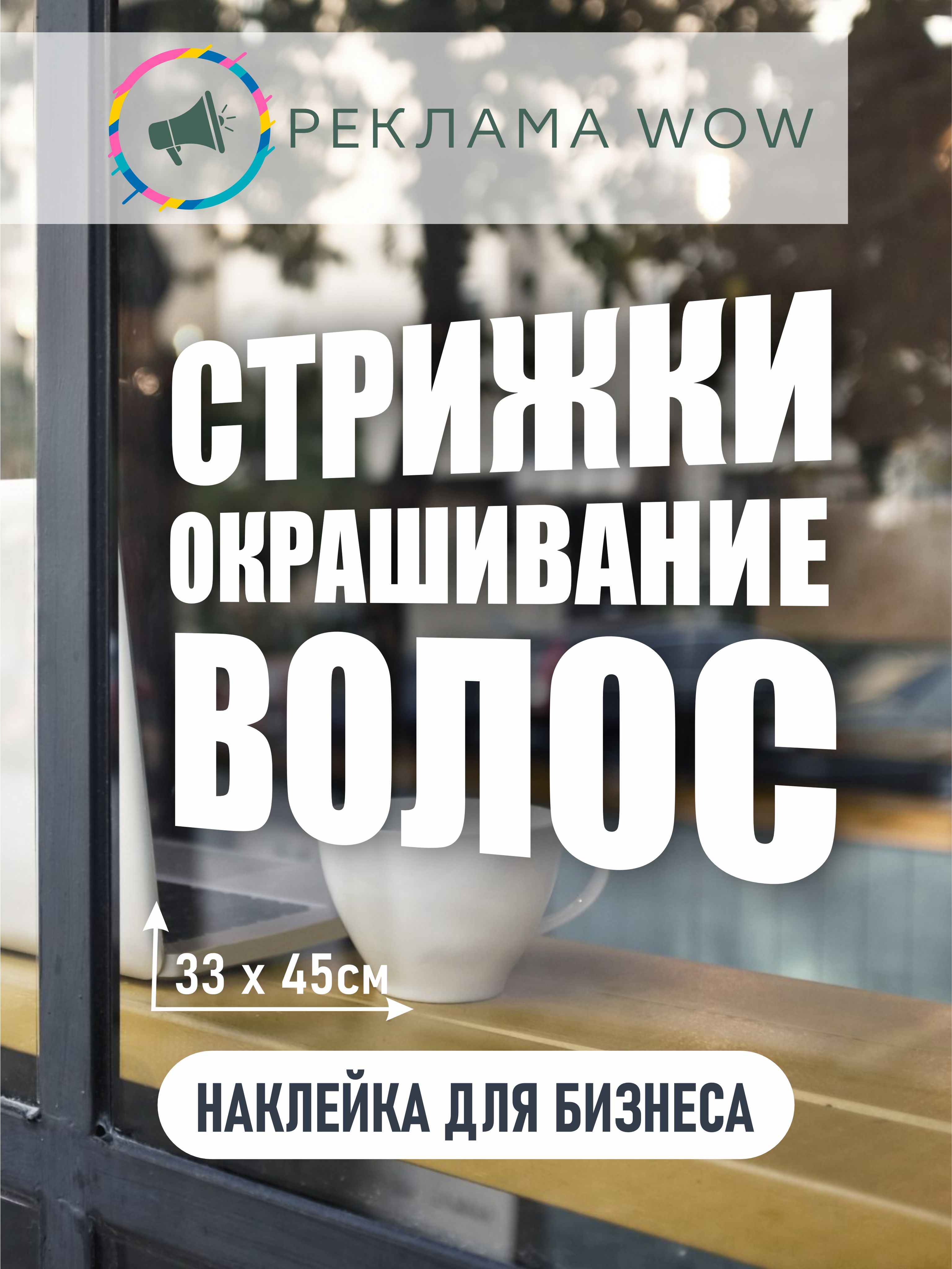 РЕКЛАМА WOW

СТРИЖКИ
ОКРАШИВАНИЕ
ВОЛОС

33 х 45см

НАКЛЕЙКА ДЛЯ БИЗНЕСА